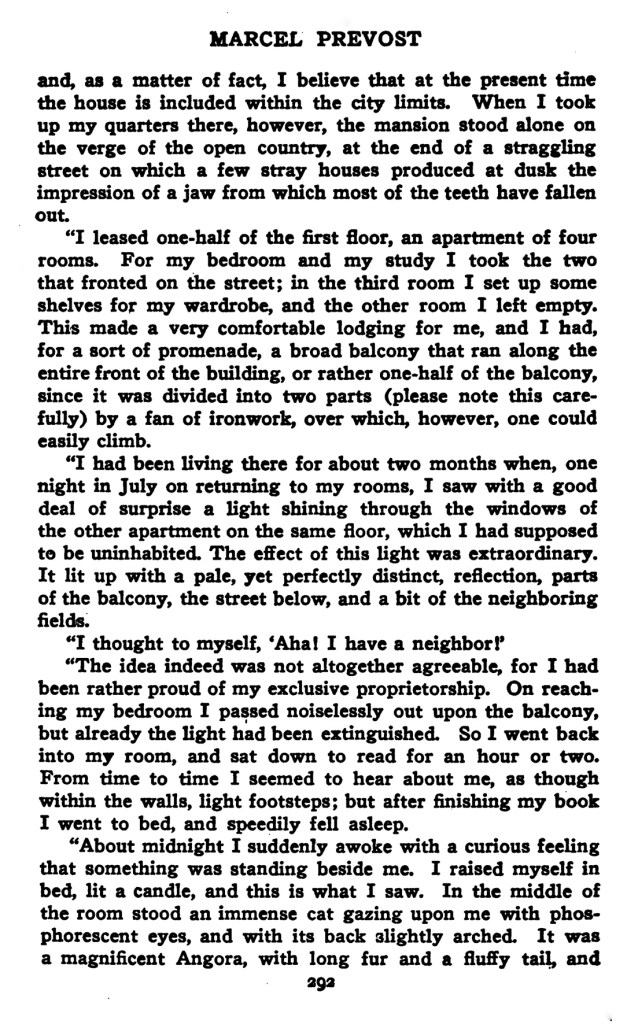 MARCEL PREVOST

and, as a matter of fact, I believe that at the present time the house is included within the city limits. When I took up my quarters there, however, the mansion stood alone on the verge of the open country, at the end of a straggling street on which a few stray houses produced at dusk the impression of a jaw from which most of the teeth have fallen out.

"I leased one-half of the first floor, an apartment of four rooms. For my bedroom and my study I took the two that fronted on the street; in the third room I set up some shelves for my wardrobe, and the other room I left empty. This made a very comfortable lodging for me, and I had, for a sort of promenade, a broad balcony that ran along the entire front of the building, or rather one-half of the balcony, since it was divided into two parts (please note this carefully) by a fan of ironwork, over which, however, one could easily climb.

"I had been living there for about two months when, one night in July on returning to my rooms, I saw with a good deal of surprise a light shining through the windows of the other apartment on the same floor, which I had supposed to be uninhabited. The effect of this light was extraordinary. It lit up with a pale, yet perfectly distinct, reflection, parts of the balcony, the street below, and a bit of the neighboring fields.

"I thought to myself, 'Aha! I have a neighbor!'

"The idea indeed was not altogether agreeable, for I had been rather proud of my exclusive proprietorship. On reaching my bedroom I passed noiselessly out upon the balcony, but already the light had been extinguished. So I went back into my room, and sat down to read for an hour or two. From time to time I seemed to hear about me, as though within the walls, light footsteps; but after finishing my book I went to bed, and speedily fell asleep.

"About midnight I suddenly awoke with a curious feeling that something was standing beside me. I raised myself in bed, lit a candle, and this is what I saw. In the middle of the room stood an immense cat gazing upon me with phosphorescent eyes, and with its back slightly arched. It was a magnificent Angora, with long fur and a fluffy tail, and

292